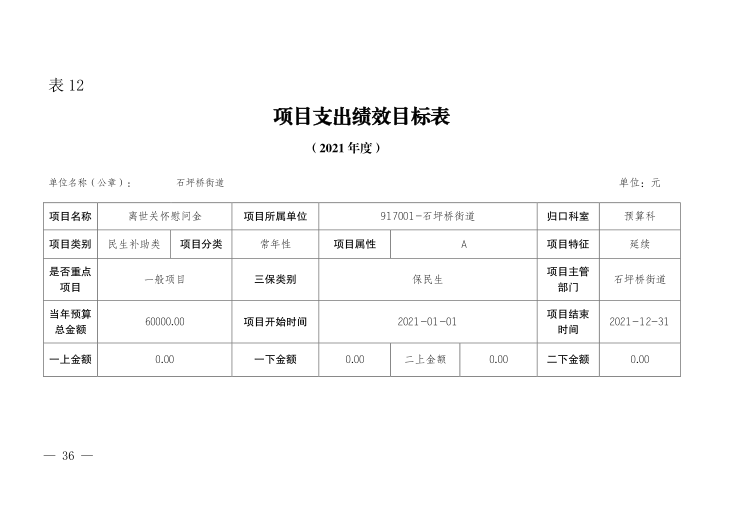 表 12

项目支出绩效目标表

（2021 年度）

单位名称（公章）：　石坪桥街道　　　　　　　　　　　　　　　　　　　单位：元

| 项目名称 | 离世关怀慰问金 | | 项目所属单位 | 917001-石坪桥街道 | | | 归口科室 | 预算科 |
|---|---|---|---|---|---|---|---|---|
| 项目类别 | 民生补助类 | 项目分类 | 常年性 | 项目属性 | A | | 项目特征 | 延续 |
| 是否重点项目 | 一般项目 | | 三保类别 | 保民生 | | | 项目主管部门 | 石坪桥街道 |
| 当年预算总金额 | 60000.00 | | 项目开始时间 | 2021-01-01 | | | 项目结束时间 | 2021-12-31 |
| 一上金额 | 0.00 | | 一下金额 | 0.00 | 二上金额 | 0.00 | 二下金额 | 0.00 |

— 36 —